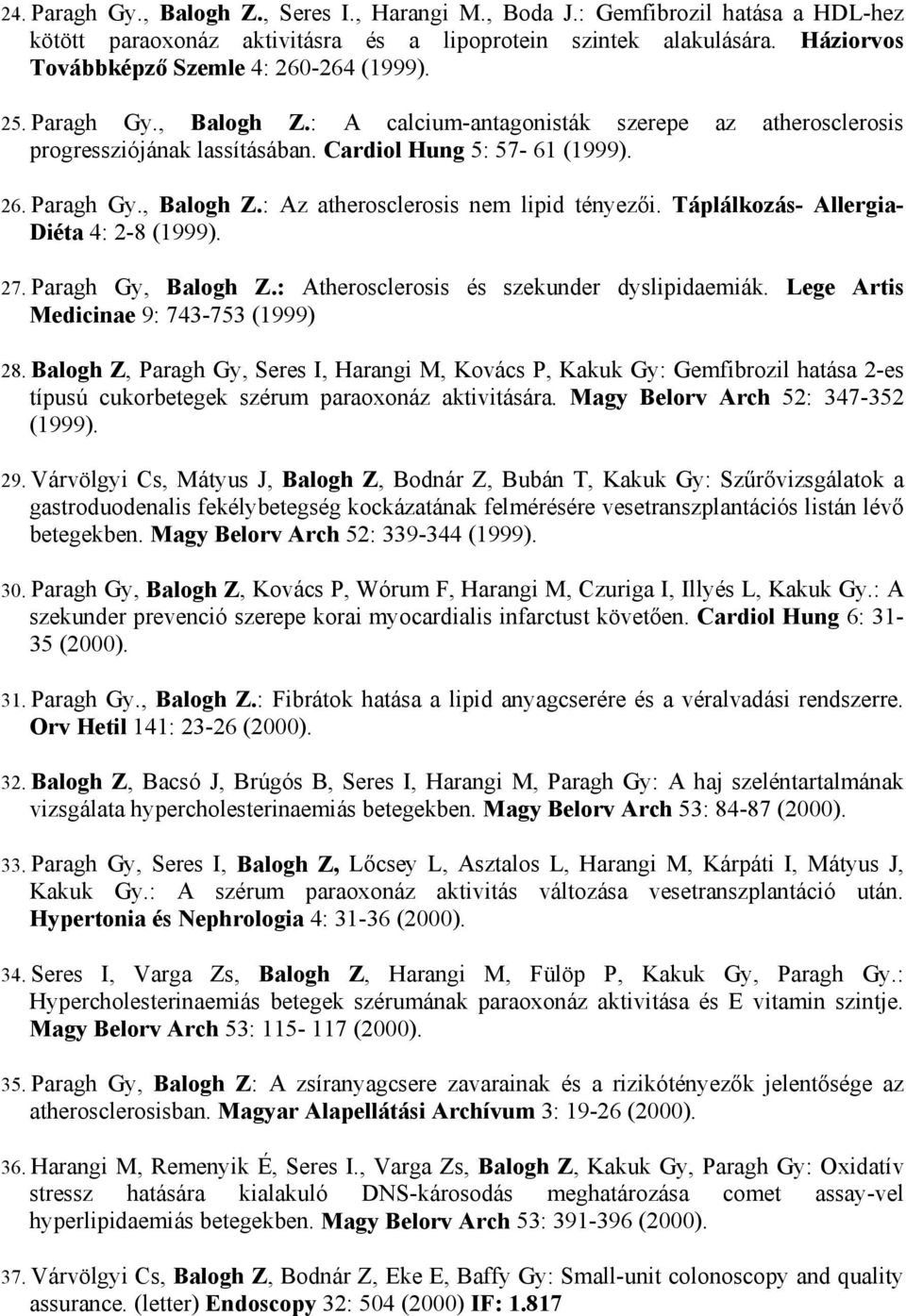 24. Paragh Gy., Balogh Z., Seres I., Harangi M., Boda J.: Gemfibrozil hatása a HDL-hez kötött paraoxonáz aktivitásra és a lipoprotein szintek alakulására. Háziorvos Továbbképző Szemle 4: 260-264 (1999).

25. Paragh Gy., Balogh Z.: A calcium-antagonisták szerepe az atherosclerosis progressziójának lassításában. Cardiol Hung 5: 57- 61 (1999).

26. Paragh Gy., Balogh Z.: Az atherosclerosis nem lipid tényezői. Táplálkozás- Allergia-Diéta 4: 2-8 (1999).

27. Paragh Gy, Balogh Z.: Atherosclerosis és szekunder dyslipidaemiák. Lege Artis Medicinae 9: 743-753 (1999)

28. Balogh Z, Paragh Gy, Seres I, Harangi M, Kovács P, Kakuk Gy: Gemfibrozil hatása 2-es típusú cukorbetegek szérum paraoxonáz aktivitására. Magy Belorv Arch 52: 347-352 (1999).

29. Várvölgyi Cs, Mátyus J, Balogh Z, Bodnár Z, Bubán T, Kakuk Gy: Szűrővizsgálatok a gastroduodenalis fekélybetegség kockázatának felmérésére vesetranszplantációs listán lévő betegekben. Magy Belorv Arch 52: 339-344 (1999).

30. Paragh Gy, Balogh Z, Kovács P, Wórum F, Harangi M, Czuriga I, Illyés L, Kakuk Gy.: A szekunder prevenció szerepe korai myocardialis infarctust követően. Cardiol Hung 6: 31-35 (2000).

31. Paragh Gy., Balogh Z.: Fibrátok hatása a lipid anyagcserére és a véralvadási rendszerre. Orv Hetil 141: 23-26 (2000).

32. Balogh Z, Bacsó J, Brúgós B, Seres I, Harangi M, Paragh Gy: A haj szeléntartalmának vizsgálata hypercholesterinaemiás betegekben. Magy Belorv Arch 53: 84-87 (2000).

33. Paragh Gy, Seres I, Balogh Z, Lőcsey L, Asztalos L, Harangi M, Kárpáti I, Mátyus J, Kakuk Gy.: A szérum paraoxonáz aktivitás változása vesetranszplantáció után. Hypertonia és Nephrologia 4: 31-36 (2000).

34. Seres I, Varga Zs, Balogh Z, Harangi M, Fülöp P, Kakuk Gy, Paragh Gy.: Hypercholesterinaemiás betegek szérumának paraoxonáz aktivitása és E vitamin szintje. Magy Belorv Arch 53: 115- 117 (2000).

35. Paragh Gy, Balogh Z: A zsíranyagcsere zavarainak és a rizikótényezők jelentősége az atherosclerosisban. Magyar Alapellátási Archívum 3: 19-26 (2000).

36. Harangi M, Remenyik É, Seres I., Varga Zs, Balogh Z, Kakuk Gy, Paragh Gy: Oxidatív stressz hatására kialakuló DNS-károsodás meghatározása comet assay-vel hyperlipidaemiás betegekben. Magy Belorv Arch 53: 391-396 (2000).

37. Várvölgyi Cs, Balogh Z, Bodnár Z, Eke E, Baffy Gy: Small-unit colonoscopy and quality assurance. (letter) Endoscopy 32: 504 (2000) IF: 1.817